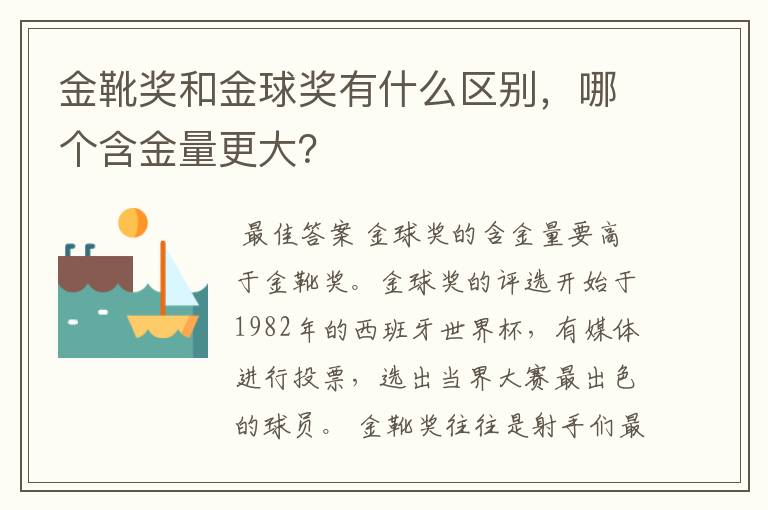 金靴奖和金球奖有什么区别，哪个含金量更大?

最佳答案 金球奖的含金量要高于金靴奖。金球奖的评选开始于1982年的西班牙世界杯，有媒体进行投票，选出当界大赛最出色的球员。 金靴奖往往是射手们最